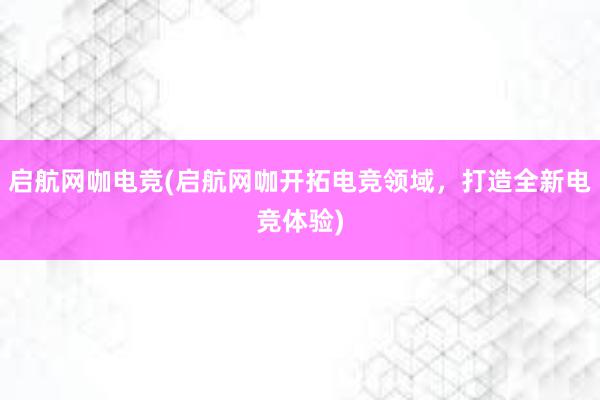 启航网咖电竞(启航网咖开拓电竞领域，打造全新电竞体验)